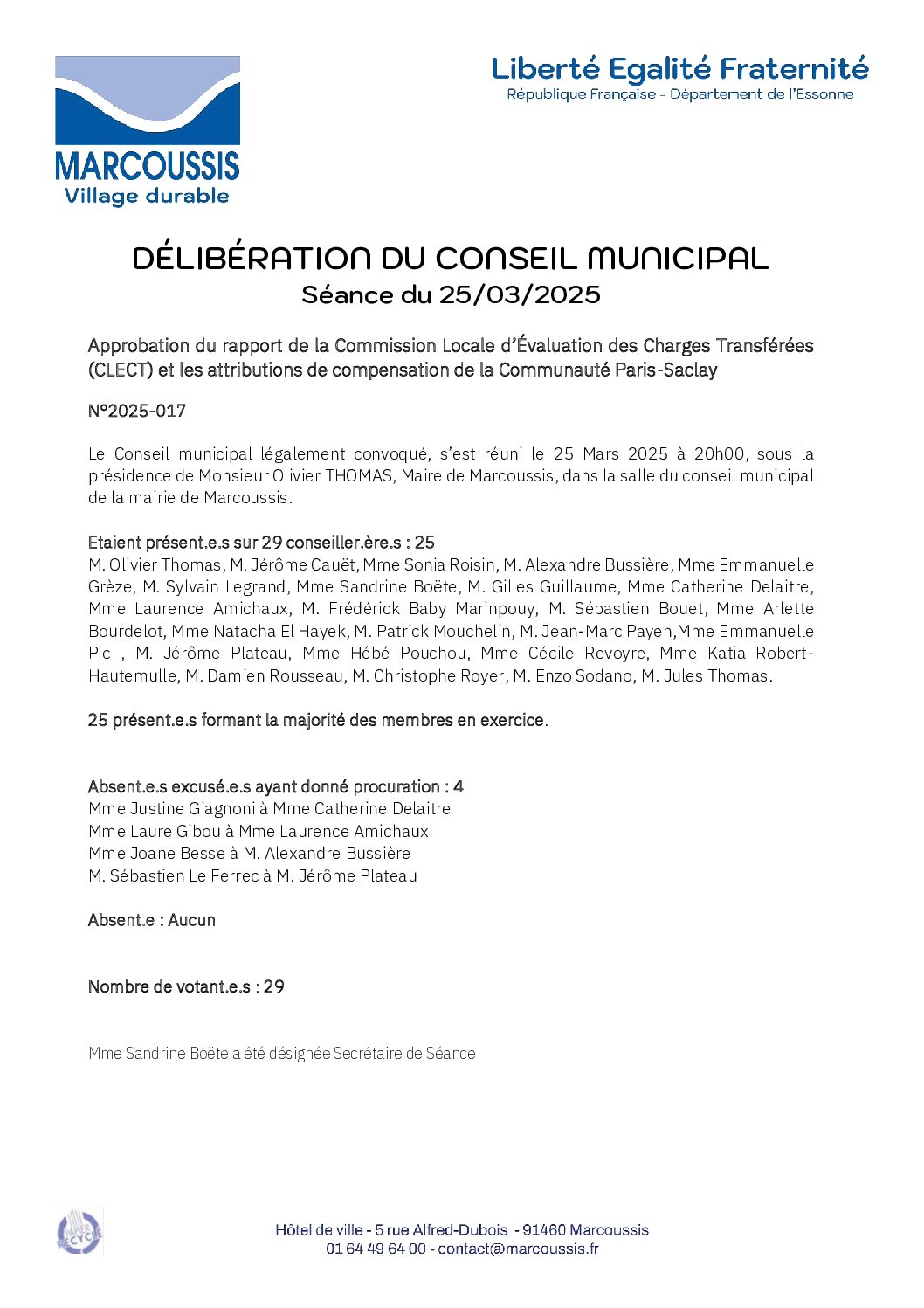 MARCOUSSIS
Village durable

Liberté Egalité Fraternité
République Française - Département de l'Essonne

DÉLIBÉRATION DU CONSEIL MUNICIPAL
Séance du 25/03/2025

Approbation du rapport de la Commission Locale d'Évaluation des Charges Transférées (CLECT) et les attributions de compensation de la Communauté Paris-Saclay

N°2025-017

Le Conseil municipal légalement convoqué, s'est réuni le 25 Mars 2025 à 20h00, sous la présidence de Monsieur Olivier THOMAS, Maire de Marcoussis, dans la salle du conseil municipal de la mairie de Marcoussis.

Etaient présent.e.s sur 29 conseiller.ère.s : 25
M. Olivier Thomas, M. Jérôme Cauët, Mme Sonia Roisin, M. Alexandre Bussière, Mme Emmanuelle Grèze, M. Sylvain Legrand, Mme Sandrine Boëte, M. Gilles Guillaume, Mme Catherine Delaitre, Mme Laurence Amichaux, M. Frédérick Baby Marinpouy, M. Sébastien Bouet, Mme Arlette Bourdelot, Mme Natacha El Hayek, M. Patrick Mouchelin, M. Jean-Marc Payen,Mme Emmanuelle Pic , M. Jérôme Plateau, Mme Hébé Pouchou, Mme Cécile Revoyre, Mme Katia Robert-Hautemulle, M. Damien Rousseau, M. Christophe Royer, M. Enzo Sodano, M. Jules Thomas.

25 présent.e.s formant la majorité des membres en exercice.

Absent.e.s excusé.e.s ayant donné procuration : 4
Mme Justine Giagnoni à Mme Catherine Delaitre
Mme Laure Gibou à Mme Laurence Amichaux
Mme Joane Besse à M. Alexandre Bussière
M. Sébastien Le Ferrec à M. Jérôme Plateau

Absent.e : Aucun

Nombre de votant.e.s : 29

Mme Sandrine Boëte a été désignée Secrétaire de Séance

PAPIER RECYCLÉ

Hôtel de ville - 5 rue Alfred-Dubois - 91460 Marcoussis
01 64 49 64 00 - contact@marcoussis.fr